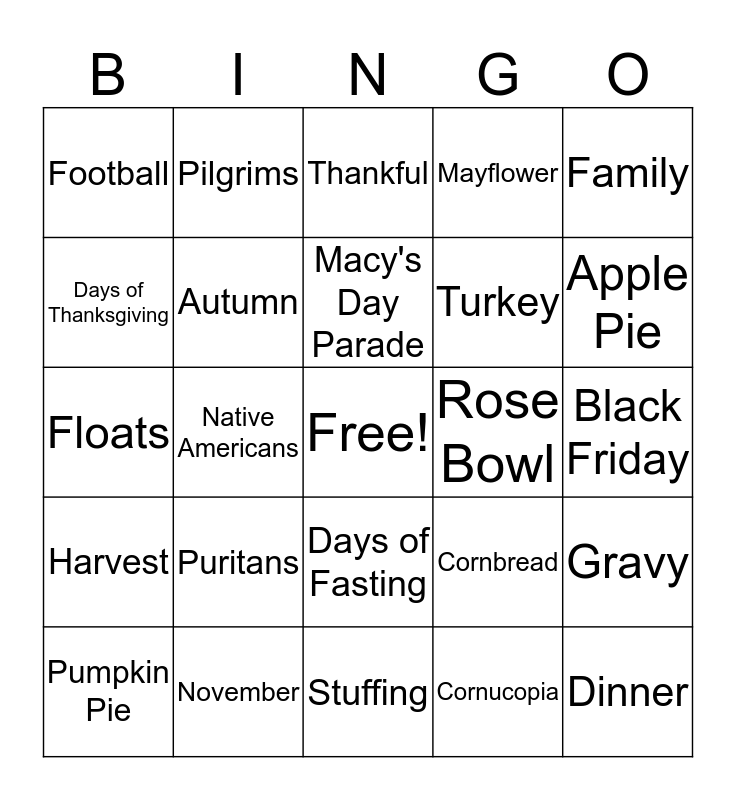 | B | I | N | G | O |
|---|---|---|---|---|
| Football | Pilgrims | Thankful | Mayflower | Family |
| Days of Thanksgiving | Autumn | Macy's Day Parade | Turkey | Apple Pie |
| Floats | Native Americans | Free! | Rose Bowl | Black Friday |
| Harvest | Puritans | Days of Fasting | Cornbread | Gravy |
| Pumpkin Pie | November | Stuffing | Cornucopia | Dinner |